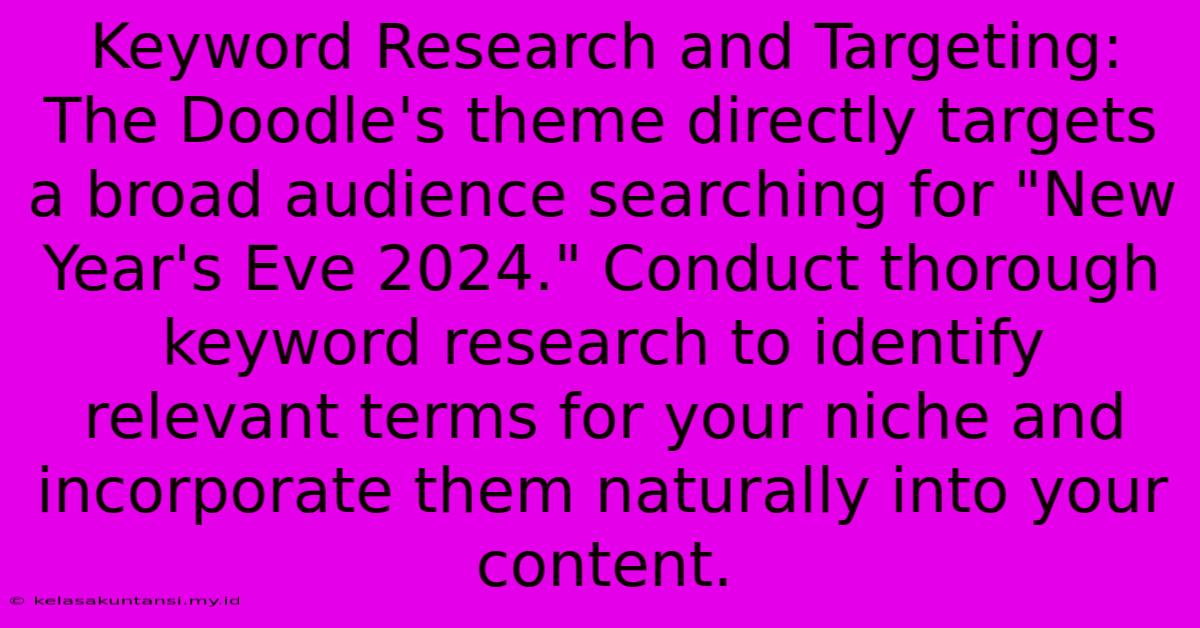 Keyword Research and Targeting: The Doodle's theme directly targets a broad audience searching for "New Year's Eve 2024." Conduct thorough keyword research to identify relevant terms for your niche and incorporate them naturally into your content.

© kelasakuntansi.my.id